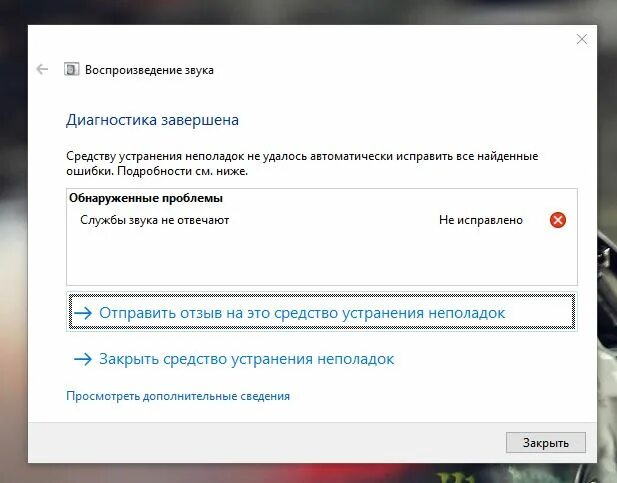 Воспроизведение звука

Диагностика завершена

Средству устранения неполадок не удалось автоматически исправить все найденные ошибки. Подробности см. ниже.

Обнаруженные проблемы

Службы звука не отвечают    Не исправлено

→ Отправить отзыв на это средство устранения неполадок

→ Закрыть средство устранения неполадок

Просмотреть дополнительные сведения

Закрыть